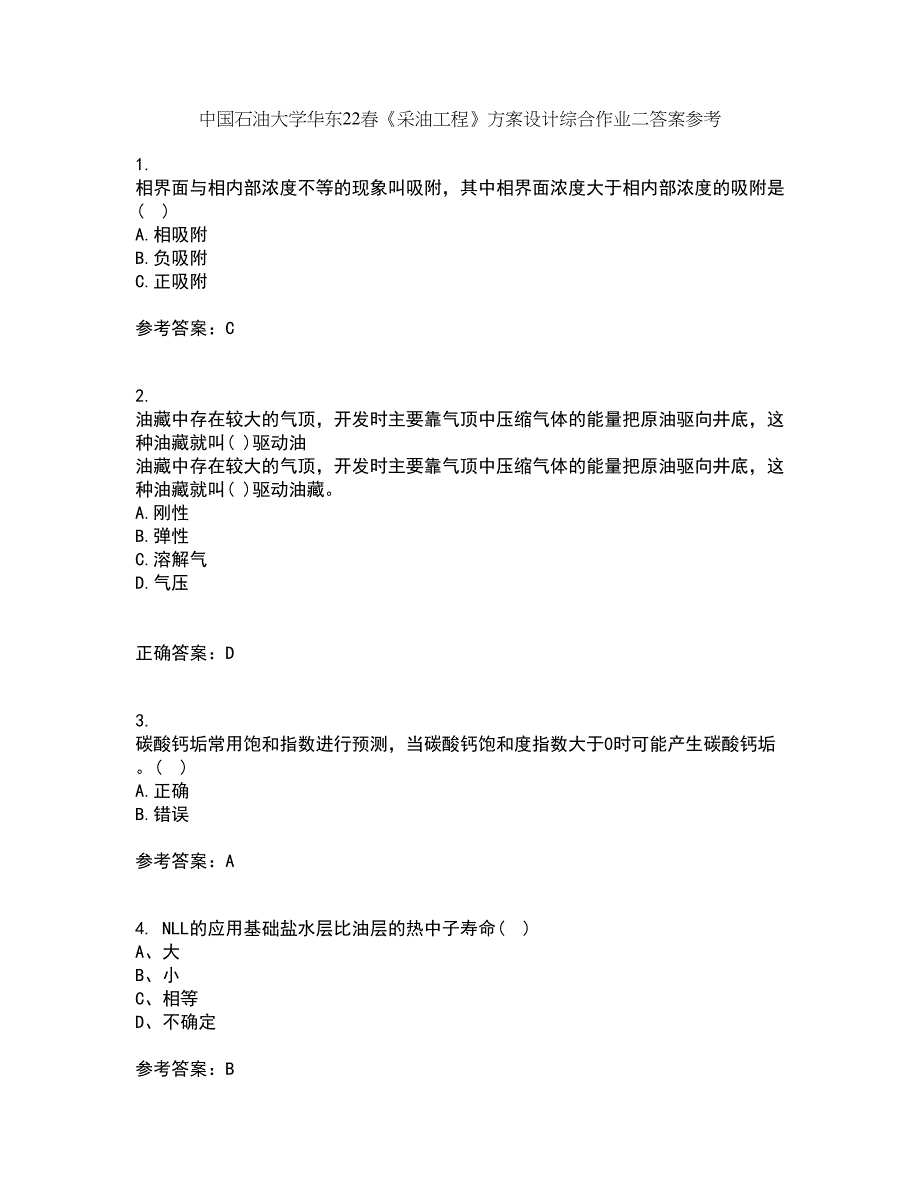 中国石油大学华东22春《采油工程》方案设计综合作业二答案参考

1.
相界面与相内部浓度不等的现象叫吸附，其中相界面浓度大于相内部浓度的吸附是（ ）
A.相吸附
B.负吸附
C.正吸附

参考答案：C

2.
油藏中存在较大的气顶，开发时主要靠气顶中压缩气体的能量把原油驱向井底，这种油藏就叫( )驱动油
油藏中存在较大的气顶，开发时主要靠气顶中压缩气体的能量把原油驱向井底，这种油藏就叫( )驱动油藏。
A.刚性
B.弹性
C.溶解气
D.气压

正确答案：D

3.
碳酸钙垢常用饱和指数进行预测，当碳酸钙饱和度指数大于0时可能产生碳酸钙垢。（ ）
A.正确
B.错误

参考答案：A

4. NLL的应用基础盐水层比油层的热中子寿命（ ）
A、大
B、小
C、相等
D、不确定

参考答案：B